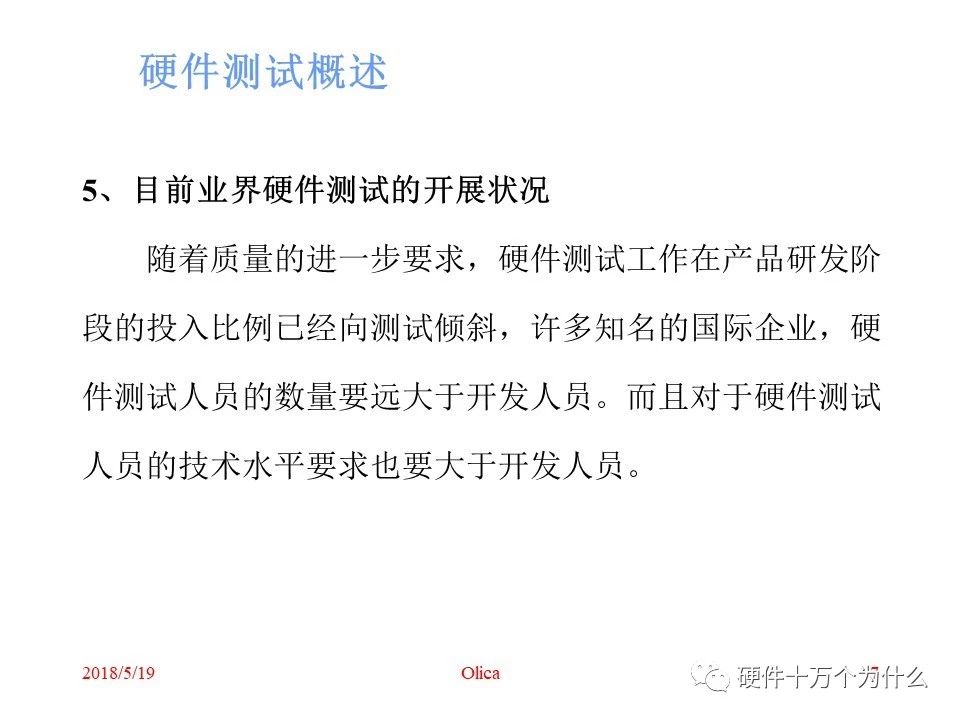 硬件测试概述

5、目前业界硬件测试的开展状况

随着质量的进一步要求，硬件测试工作在产品研发阶段的投入比例已经向测试倾斜，许多知名的国际企业，硬件测试人员的数量要远大于开发人员。而且对于硬件测试人员的技术水平要求也要大于开发人员。

2018/5/19 Olica

硬件十万个为什么